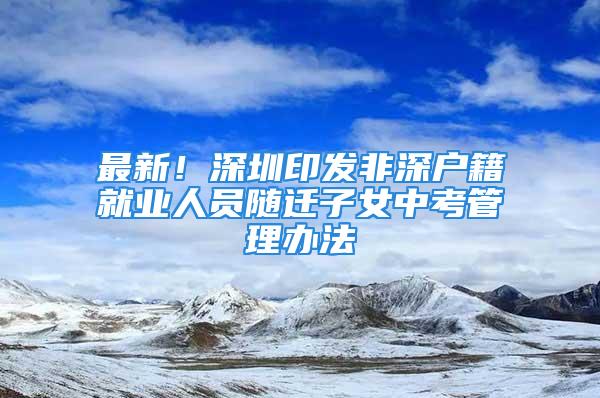 最新！深圳印发非深户籍就业人员随迁子女中考管理办法